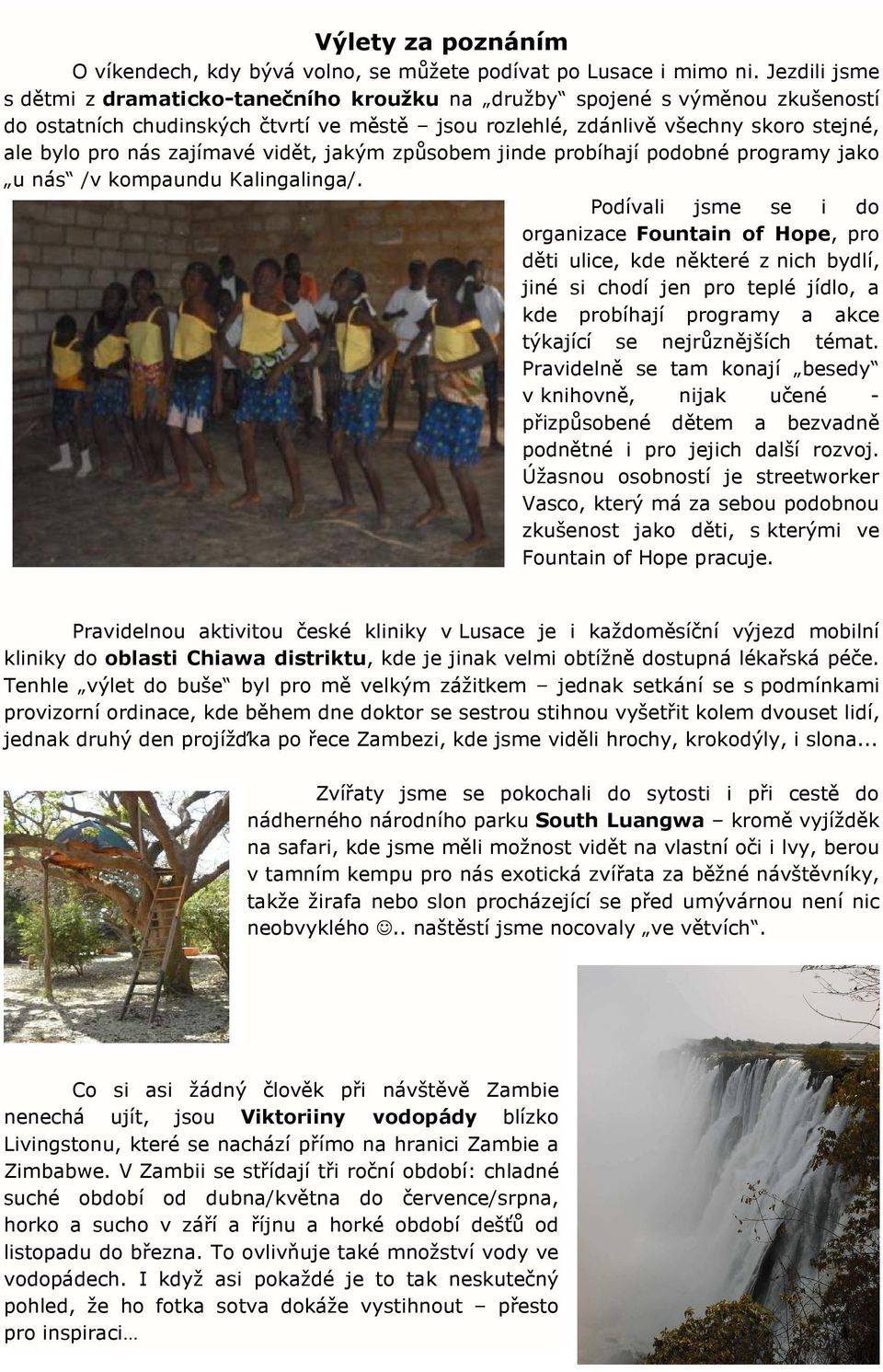 Výlety za poznáním

O víkendech, kdy bývá volno, se můžete podívat po Lusace i mimo ni. Jezdili jsme s dětmi z dramaticko-tanečního kroužku na „družby“ spojené s výměnou zkušeností do ostatních chudinských čtvrtí ve městě – jsou rozlehlé, zdánlivě všechny skoro stejné, ale bylo pro nás zajímavé vidět, jakým způsobem jinde probíhají podobné programy jako „u nás“ /v kompaundu Kalingalinga/.

Podívali jsme se i do organizace Fountain of Hope, pro děti ulice, kde některé z nich bydlí, jiné si chodí jen pro teplé jídlo, a kde probíhají programy a akce týkající se nejrůznějších témat. Pravidelně se tam konají „besedy“ v knihovně, nijak učené - přizpůsobené dětem a bezvadně podnětné i pro jejich další rozvoj. Úžasnou osobností je streetworker Vasco, který má za sebou podobnou zkušenost jako děti, s kterými ve Fountain of Hope pracuje.

Pravidelnou aktivitou české kliniky v Lusace je i každoměsíční výjezd mobilní kliniky do oblasti Chiawa distriktu, kde je jinak velmi obtížně dostupná lékařská péče. Tenhle „výlet do buše“ byl pro mě velkým zážitkem – jednak setkání se s podmínkami provizorní ordinace, kde během dne doktor se sestrou stihnou vyšetřit kolem dvouset lidí, jednak druhý den projížďka po řece Zambezi, kde jsme viděli hrochy, krokodýly, i slona...

Zvířaty jsme se pokochali do sytosti i při cestě do nádherného národního parku South Luangwa – kromě vyjížděk na safari, kde jsme měli možnost vidět na vlastní oči i lvy, berou v tamním kempu pro nás exotická zvířata za běžné návštěvníky, takže žirafa nebo slon procházející se před umývárnou není nic neobvyklého ☺.. naštěstí jsme nocovaly „ve větvích“.

Co si asi žádný člověk při návštěvě Zambie nenechá ujít, jsou Viktoriiny vodopády blízko Livingstonu, které se nachází přímo na hranici Zambie a Zimbabwe. V Zambii se střídají tři roční období: chladné suché období od dubna/května do července/srpna, horko a sucho v září a říjnu a horké období dešťů od listopadu do března. To ovlivňuje také množství vody ve vodopádech. I když asi pokaždé je to tak neskutečný pohled, že ho fotka sotva dokáže vystihnout – přesto pro inspiraci…